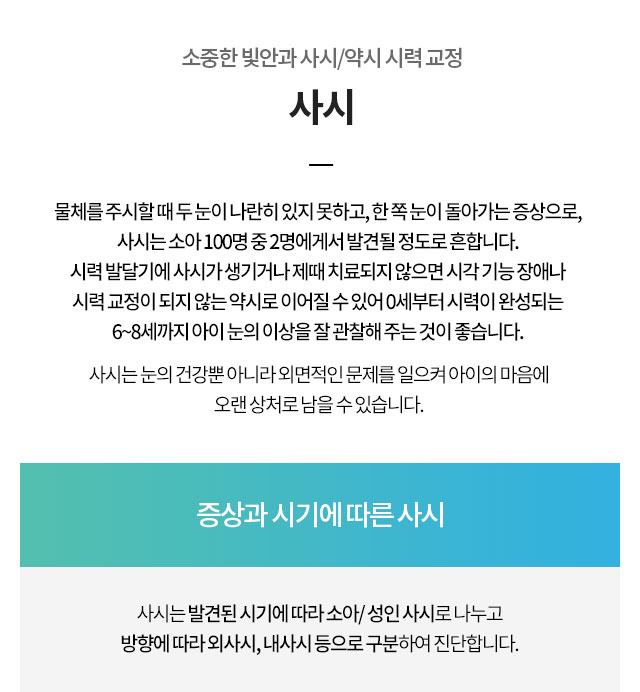 소중한 빛안과 사시/약시 시력 교정

사시

물체를 주시할 때 두 눈이 나란히 있지 못하고, 한 쪽 눈이 돌아가는 증상으로, 사시는 소아 100명 중 2명에게서 발견될 정도로 흔합니다. 시력 발달기에 사시가 생기거나 제때 치료되지 않으면 시각 기능 장애나 시력 교정이 되지 않는 약시로 이어질 수 있어 0세부터 시력이 완성되는 6~8세까지 아이 눈의 이상을 잘 관찰해 주는 것이 좋습니다.

사시는 눈의 건강뿐 아니라 외면적인 문제를 일으켜 아이의 마음에 오랜 상처로 남을 수 있습니다.

증상과 시기에 따른 사시

사시는 발견된 시기에 따라 소아/ 성인 사시로 나누고 방향에 따라 외사시, 내사시 등으로 구분하여 진단합니다.